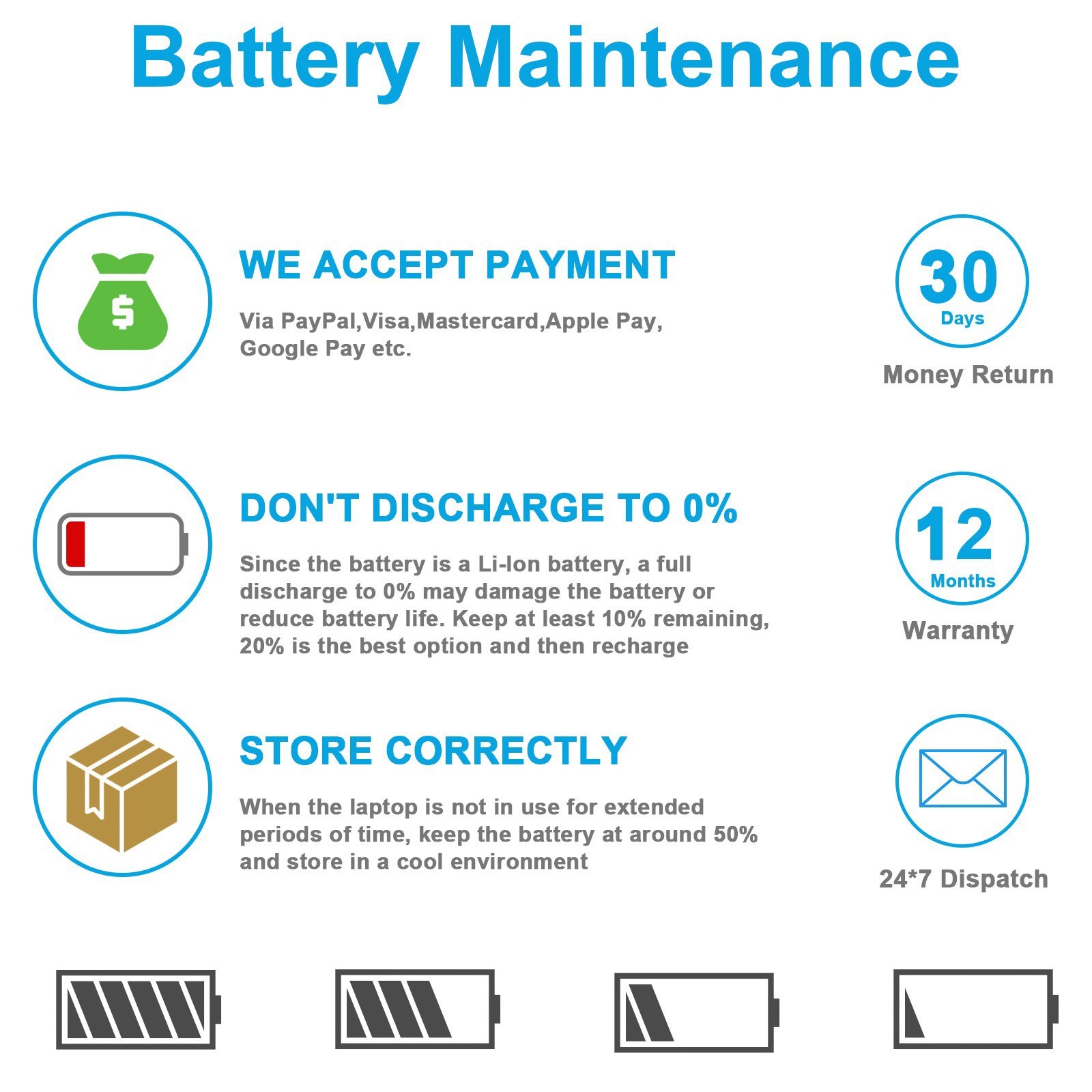 Battery Maintenance

$

WE ACCEPT PAYMENT

Via PayPal,Visa,Mastercard,Apple Pay, Google Pay etc.

30
Days
Money Return

DON'T DISCHARGE TO 0%

Since the battery is a Li-Ion battery, a full discharge to 0% may damage the battery or reduce battery life. Keep at least 10% remaining, 20% is the best option and then recharge

12
Months
Warranty

STORE CORRECTLY

When the laptop is not in use for extended periods of time, keep the battery at around 50% and store in a cool environment

24*7 Dispatch